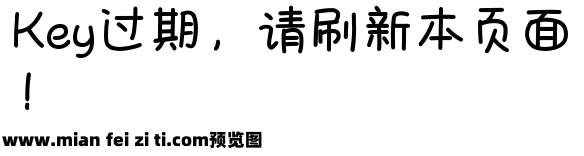 Key过期，请刷新本页面！

www.mian fei zi ti.com预览图